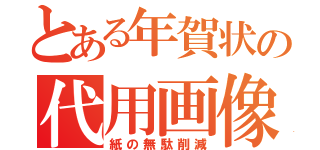 とある年賀状の
代用画像
紙の無駄削減